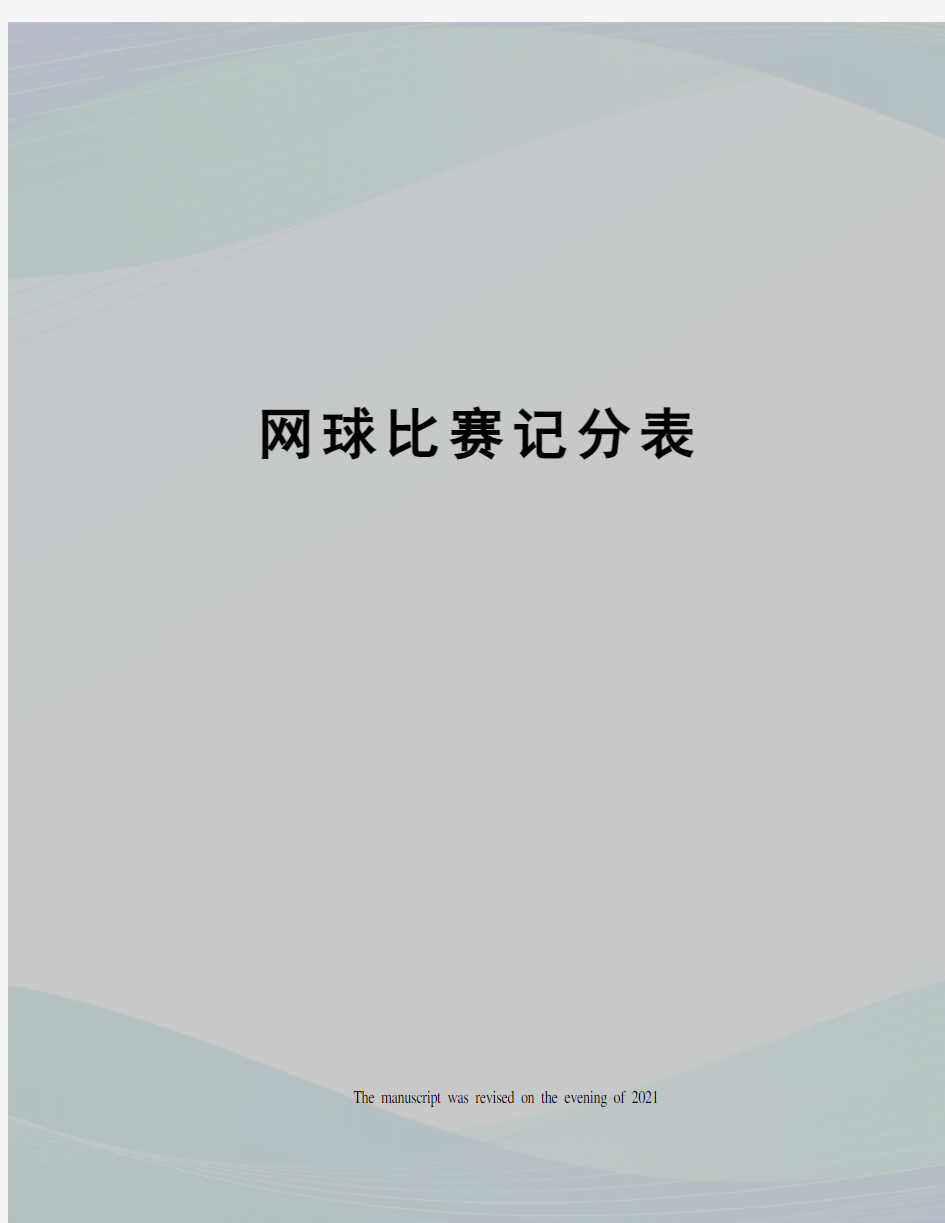 网球比赛记分表

The manuscript was revised on the evening of 2021